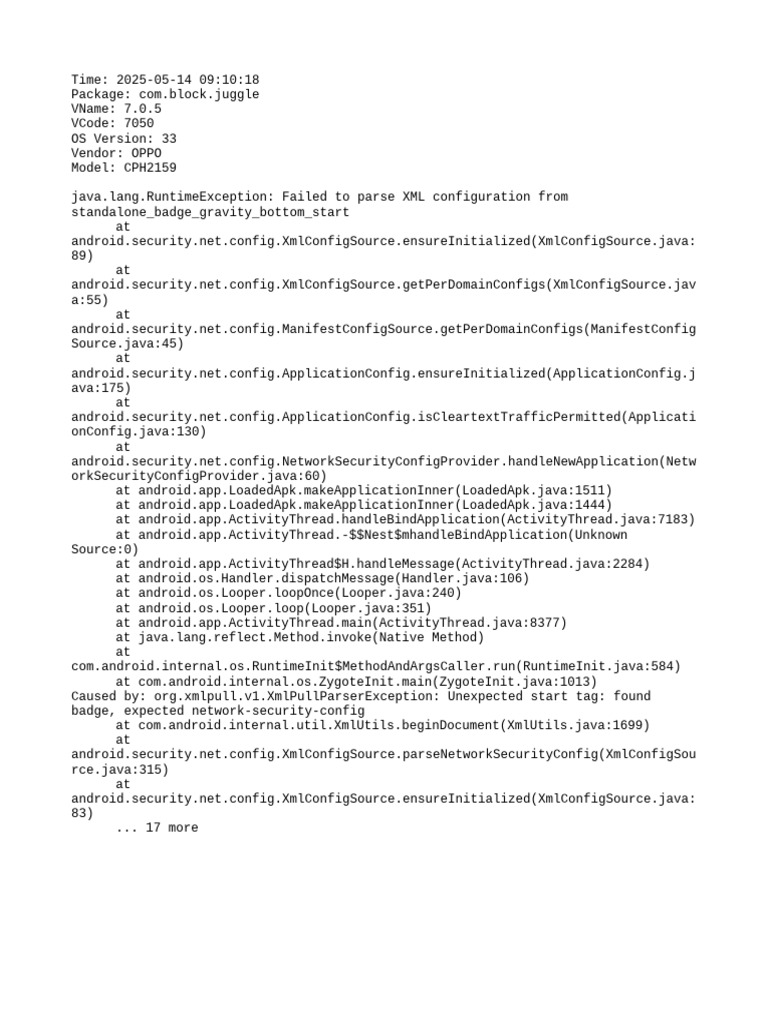 Time: 2025-05-14 09:10:18
Package: com.block.juggle
VName: 7.0.5
VCode: 7050
OS Version: 33
Vendor: OPPO
Model: CPH2159

java.lang.RuntimeException: Failed to parse XML configuration from standalone_badge_gravity_bottom_start
	at android.security.net.config.XmlConfigSource.ensureInitialized(XmlConfigSource.java:89)
	at android.security.net.config.XmlConfigSource.getPerDomainConfigs(XmlConfigSource.java:55)
	at android.security.net.config.ManifestConfigSource.getPerDomainConfigs(ManifestConfigSource.java:45)
	at android.security.net.config.ApplicationConfig.ensureInitialized(ApplicationConfig.java:175)
	at android.security.net.config.ApplicationConfig.isCleartextTrafficPermitted(ApplicationConfig.java:130)
	at android.security.net.config.NetworkSecurityConfigProvider.handleNewApplication(NetworkSecurityConfigProvider.java:60)
	at android.app.LoadedApk.makeApplicationInner(LoadedApk.java:1511)
	at android.app.LoadedApk.makeApplicationInner(LoadedApk.java:1444)
	at android.app.ActivityThread.handleBindApplication(ActivityThread.java:7183)
	at android.app.ActivityThread.-$$Nest$mhandleBindApplication(Unknown Source:0)
	at android.app.ActivityThread$H.handleMessage(ActivityThread.java:2284)
	at android.os.Handler.dispatchMessage(Handler.java:106)
	at android.os.Looper.loopOnce(Looper.java:240)
	at android.os.Looper.loop(Looper.java:351)
	at android.app.ActivityThread.main(ActivityThread.java:8377)
	at java.lang.reflect.Method.invoke(Native Method)
	at com.android.internal.os.RuntimeInit$MethodAndArgsCaller.run(RuntimeInit.java:584)
	at com.android.internal.os.ZygoteInit.main(ZygoteInit.java:1013)
Caused by: org.xmlpull.v1.XmlPullParserException: Unexpected start tag: found badge, expected network-security-config
	at com.android.internal.util.XmlUtils.beginDocument(XmlUtils.java:1699)
	at android.security.net.config.XmlConfigSource.parseNetworkSecurityConfig(XmlConfigSource.java:315)
	at android.security.net.config.XmlConfigSource.ensureInitialized(XmlConfigSource.java:83)
	... 17 more